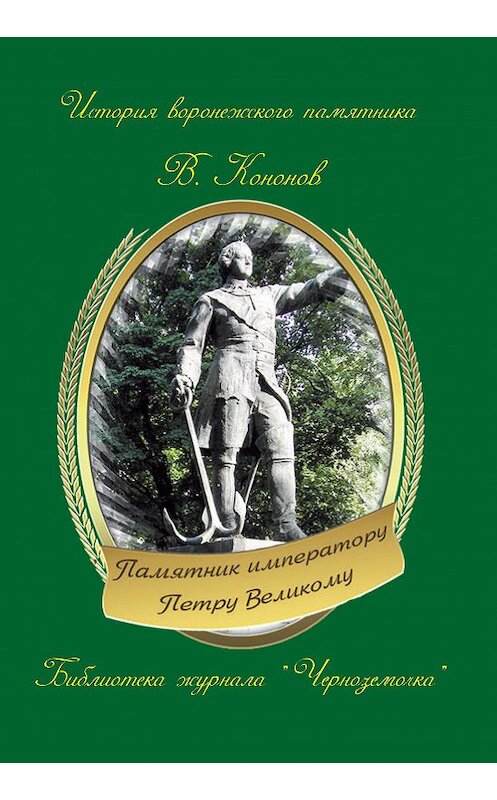 История воронежского памятника

В. Кононов

Памятник императору
Петру Великому

Библиотека журнала "Черноземочка"